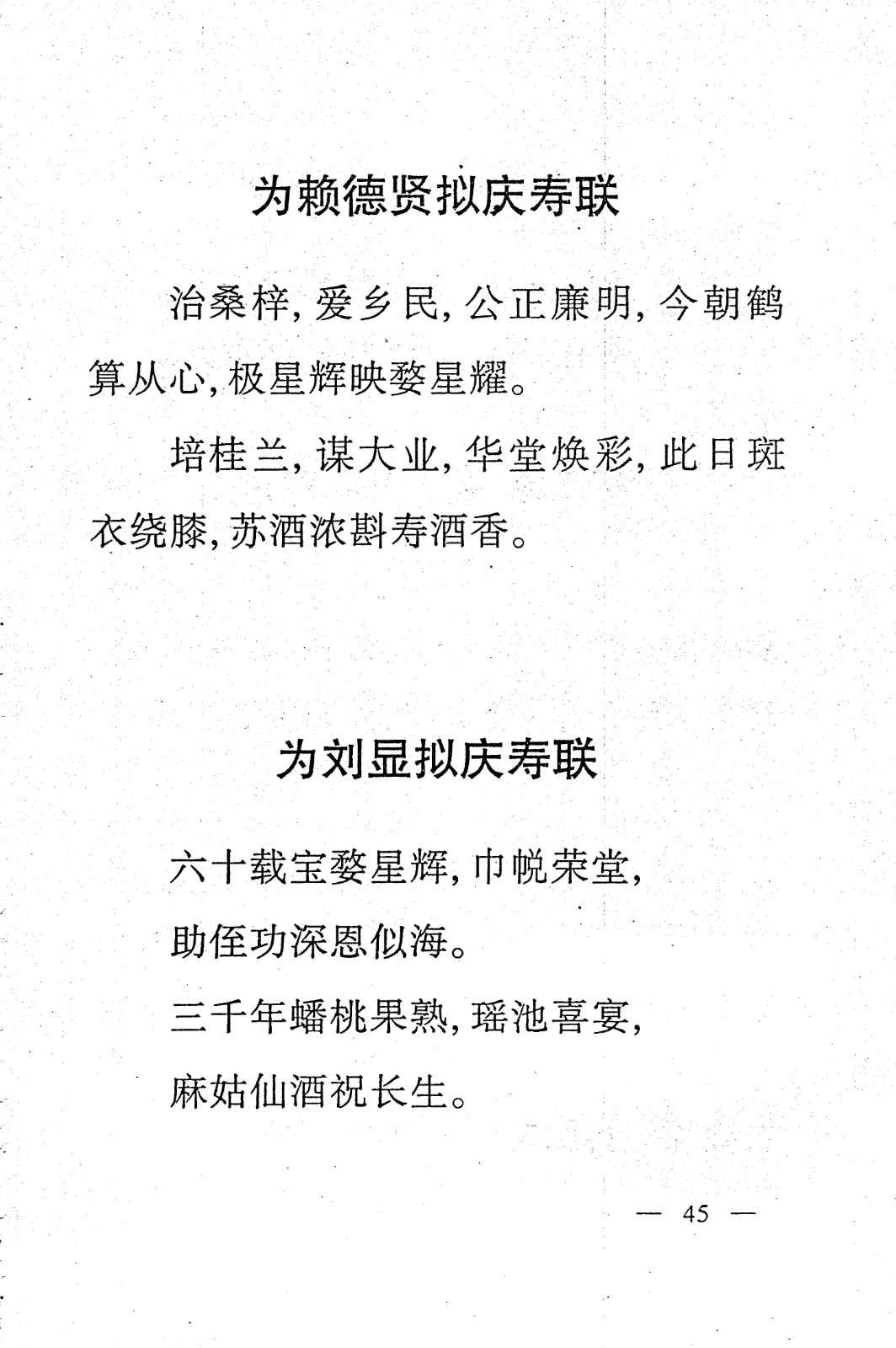 为赖德贤拟庆寿联

治桑梓，爱乡民，公正廉明，今朝鹤算从心，极星辉映婺星耀。

培桂兰，谋大业，华堂焕彩，此日斑衣绕膝，苏酒浓斟寿酒香。

为刘显拟庆寿联

六十载宝婺星辉，巾帨荣堂，
助侄功深恩似海。
三千年蟠桃果熟，瑶池喜宴，
麻姑仙酒祝长生。

— 45 —